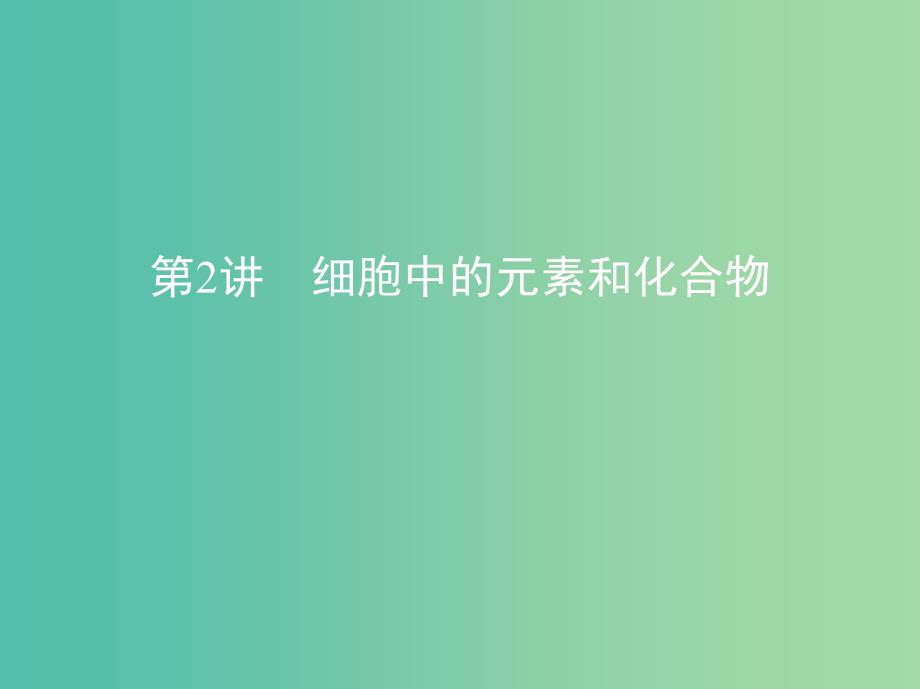 第2讲　细胞中的元素和化合物